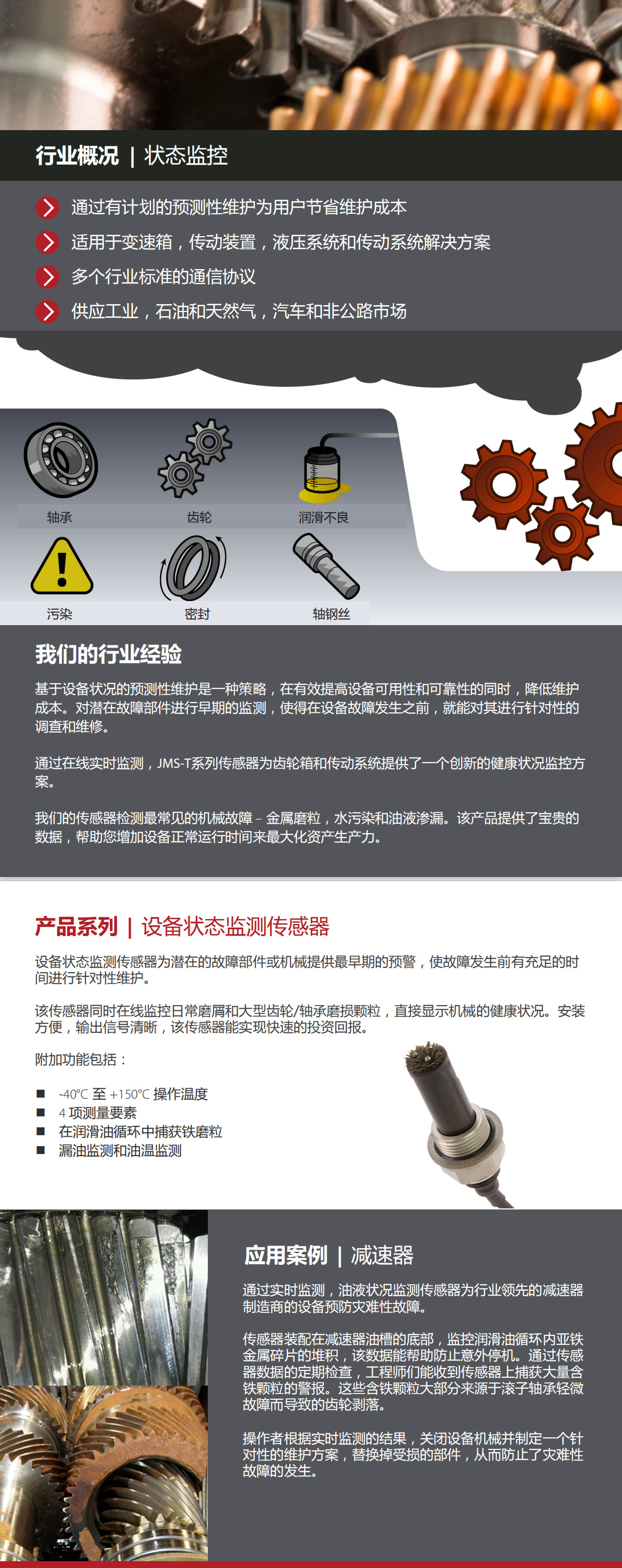 行业概况 | 状态监控

通过有计划的预测性维护为用户节省维护成本

适用于变速箱，传动装置，液压系统和传动系统解决方案

多个行业标准的通信协议

供应工业，石油和天然气，汽车和非公路市场

轴承

齿轮

润滑不良

污染

密封

轴钢丝

我们的行业经验

基于设备状况的预测性维护是一种策略，在有效提高设备可用性和可靠性的同时，降低维护成本。对潜在故障部件进行早期的监测，使得在设备故障发生之前，就能对其进行针对性的调查和维修。

通过在线实时监测，JMS-T系列传感器为齿轮箱和传动系统提供了一个创新的健康状况监控方案。

我们的传感器检测最常见的机械故障 – 金属磨粒，水污染和油液渗漏。该产品提供了宝贵的数据，帮助您增加设备正常运行时间来最大化资产生产力。

产品系列 | 设备状态监测传感器

设备状态监测传感器为潜在的故障部件或机械提供最早期的预警，使故障发生前有充足的时间进行针对性维护。

该传感器同时在线监控日常磨屑和大型齿轮/轴承磨损颗粒，直接显示机械的健康状况。安装方便，输出信号清晰，该传感器能实现快速的投资回报。

附加功能包括：

■ -40°C 至 +150°C 操作温度
■ 4 项测量要素
■ 在润滑油循环中捕获铁磨粒
■ 漏油监测和油温监测

应用案例 | 减速器

通过实时监测，油液状况监测传感器为行业领先的减速器制造商的设备预防灾难性故障。

传感器装配在减速器油槽的底部，监控润滑油循环内亚铁金属碎片的堆积，该数据能帮助防止意外停机。通过传感器数据的定期检查，工程师们能收到传感器上捕获大量含铁颗粒的警报。这些含铁颗粒大部分来源于滚子轴承轻微故障而导致的齿轮剥落。

操作者根据实时监测的结果，关闭设备机械并制定一个针对性的维护方案，替换掉受损的部件，从而防止了灾难性故障的发生。